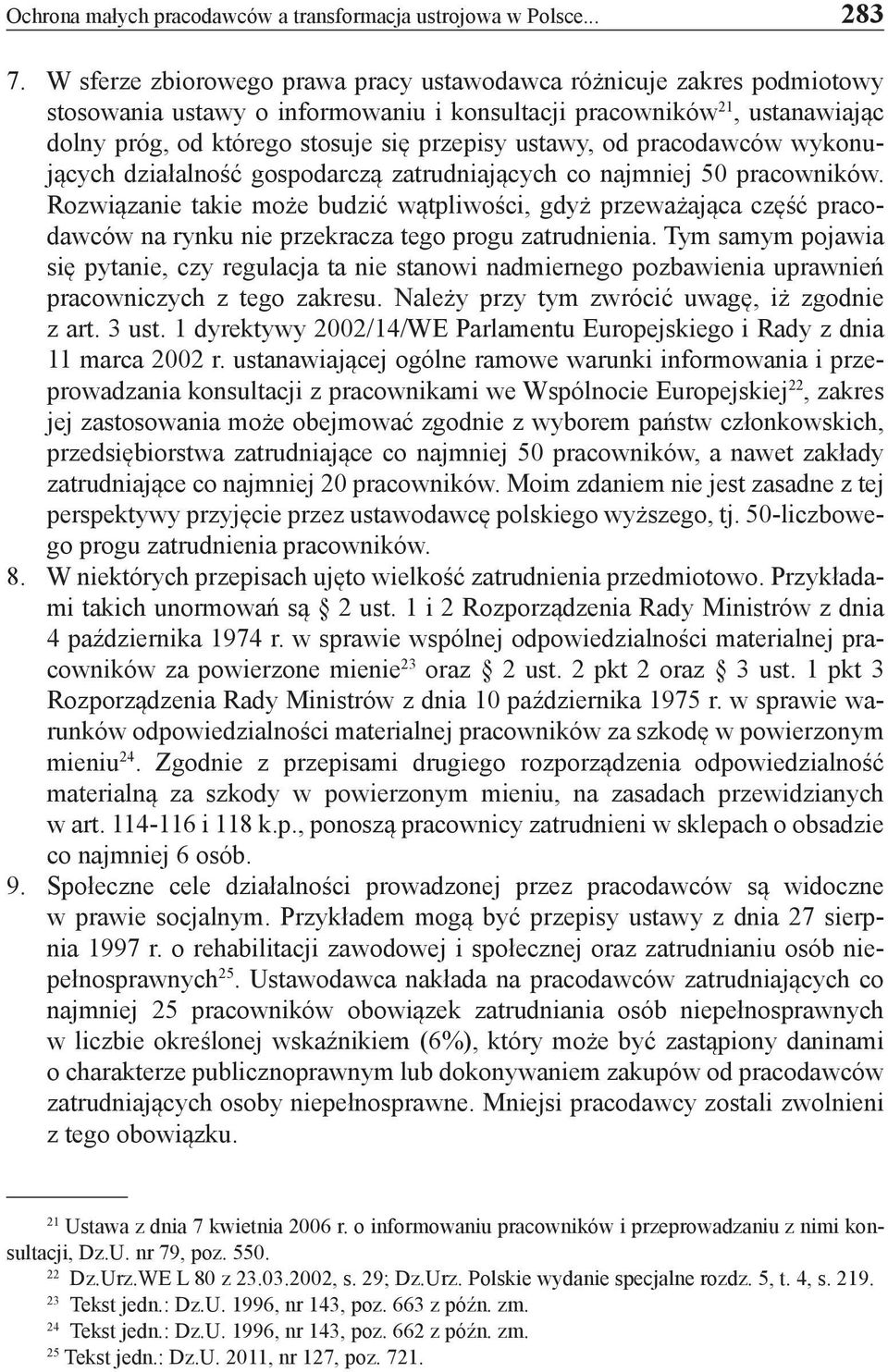 Ochrona małych pracodawców a transformacja ustrojowa w Polsce... 283

7. W sferze zbiorowego prawa pracy ustawodawca różnicuje zakres podmiotowy stosowania ustawy o informowaniu i konsultacji pracowników$^{21}$, ustanawiając dolny próg, od którego stosuje się przepisy ustawy, od pracodawców wykonujących działalność gospodarczą zatrudniających co najmniej 50 pracowników. Rozwiązanie takie może budzić wątpliwości, gdyż przeważająca część pracodawców na rynku nie przekracza tego progu zatrudnienia. Tym samym pojawia się pytanie, czy regulacja ta nie stanowi nadmiernego pozbawienia uprawnień pracowniczych z tego zakresu. Należy przy tym zwrócić uwagę, iż zgodnie z art. 3 ust. 1 dyrektywy 2002/14/WE Parlamentu Europejskiego i Rady z dnia 11 marca 2002 r. ustanawiającej ogólne ramowe warunki informowania i przeprowadzania konsultacji z pracownikami we Wspólnocie Europejskiej$^{22}$, zakres jej zastosowania może obejmować zgodnie z wyborem państw członkowskich, przedsiębiorstwa zatrudniające co najmniej 50 pracowników, a nawet zakłady zatrudniające co najmniej 20 pracowników. Moim zdaniem nie jest zasadne z tej perspektywy przyjęcie przez ustawodawcę polskiego wyższego, tj. 50-liczbowego progu zatrudnienia pracowników.
8. W niektórych przepisach ujęto wielkość zatrudnienia przedmiotowo. Przykładami takich unormowań są § 2 ust. 1 i 2 Rozporządzenia Rady Ministrów z dnia 4 października 1974 r. w sprawie wspólnej odpowiedzialności materialnej pracowników za powierzone mienie$^{23}$ oraz § 2 ust. 2 pkt 2 oraz § 3 ust. 1 pkt 3 Rozporządzenia Rady Ministrów z dnia 10 października 1975 r. w sprawie warunków odpowiedzialności materialnej pracowników za szkodę w powierzonym mieniu$^{24}$. Zgodnie z przepisami drugiego rozporządzenia odpowiedzialność materialną za szkody w powierzonym mieniu, na zasadach przewidzianych w art. 114-116 i 118 k.p., ponoszą pracownicy zatrudnieni w sklepach o obsadzie co najmniej 6 osób.
9. Społeczne cele działalności prowadzonej przez pracodawców są widoczne w prawie socjalnym. Przykładem mogą być przepisy ustawy z dnia 27 sierpnia 1997 r. o rehabilitacji zawodowej i społecznej oraz zatrudnianiu osób niepełnosprawnych$^{25}$. Ustawodawca nakłada na pracodawców zatrudniających co najmniej 25 pracowników obowiązek zatrudniania osób niepełnosprawnych w liczbie określonej wskaźnikiem (6%), który może być zastąpiony daninami o charakterze publicznoprawnym lub dokonywaniem zakupów od pracodawców zatrudniających osoby niepełnosprawne. Mniejsi pracodawcy zostali zwolnieni z tego obowiązku.

$^{21}$ Ustawa z dnia 7 kwietnia 2006 r. o informowaniu pracowników i przeprowadzaniu z nimi konsultacji, Dz.U. nr 79, poz. 550.
$^{22}$ Dz.Urz.WE L 80 z 23.03.2002, s. 29; Dz.Urz. Polskie wydanie specjalne rozdz. 5, t. 4, s. 219.
$^{23}$ Tekst jedn.: Dz.U. 1996, nr 143, poz. 663 z późn. zm.
$^{24}$ Tekst jedn.: Dz.U. 1996, nr 143, poz. 662 z późn. zm.
$^{25}$ Tekst jedn.: Dz.U. 2011, nr 127, poz. 721.